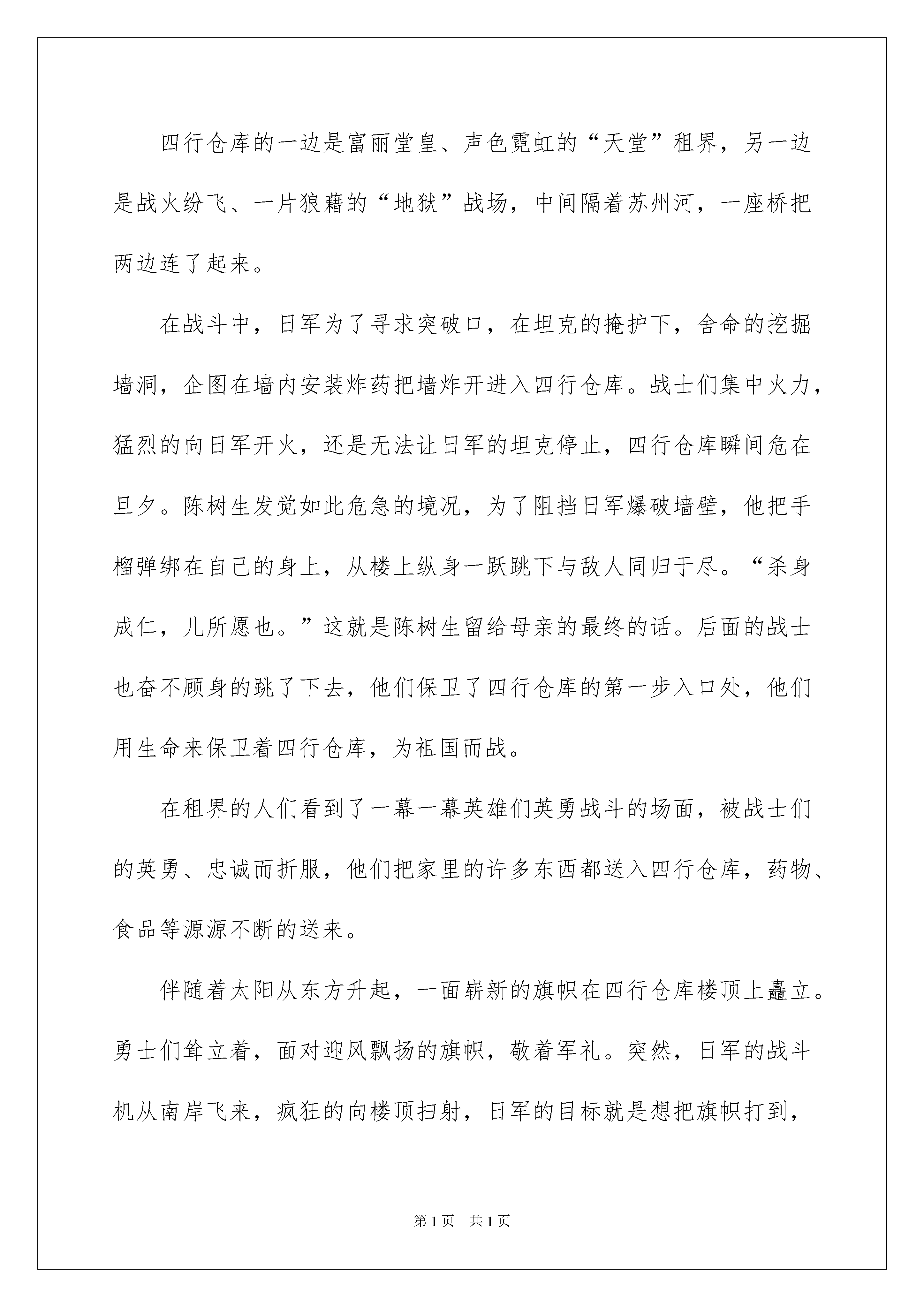 四行仓库的一边是富丽堂皇、声色霓虹的“天堂”租界，另一边是战火纷飞、一片狼藉的“地狱”战场，中间隔着苏州河，一座桥把两边连了起来。

在战斗中，日军为了寻求突破口，在坦克的掩护下，舍命的挖掘墙洞，企图在墙内安装炸药把墙炸开进入四行仓库。战士们集中火力，猛烈的向日军开火，还是无法让日军的坦克停止，四行仓库瞬间危在旦夕。陈树生发觉如此危急的境况，为了阻挡日军爆破墙壁，他把手榴弹绑在自己的身上，从楼上纵身一跃跳下与敌人同归于尽。“杀身成仁，儿所愿也。”这就是陈树生留给母亲的最终的话。后面的战士也奋不顾身的跳了下去，他们保卫了四行仓库的第一步入口处，他们用生命来保卫着四行仓库，为祖国而战。

在租界的人们看到了一幕一幕英雄们英勇战斗的场面，被战士们的英勇、忠诚而折服，他们把家里的许多东西都送入四行仓库，药物、食品等源源不断的送来。

伴随着太阳从东方升起，一面崭新的旗帜在四行仓库楼顶上矗立。勇士们耸立着，面对迎风飘扬的旗帜，敬着军礼。突然，日军的战斗机从南岸飞来，疯狂的向楼顶扫射，日军的目标就是想把旗帜打到，

第1页 共1页